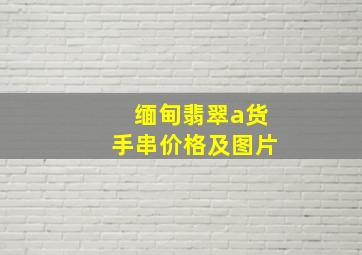 缅甸翡翠a货
手串价格及图片